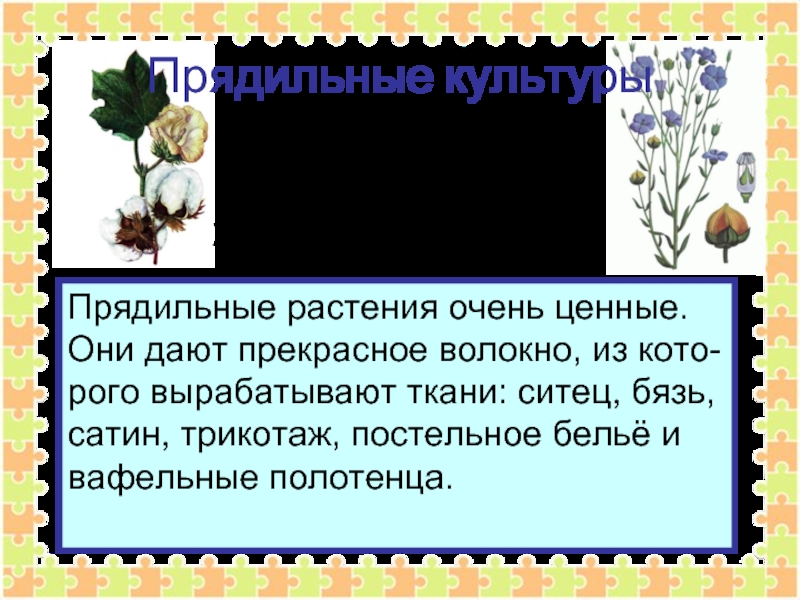 Прядильные культуры

Прядильные растения очень ценные. Они дают прекрасное волокно, из которого вырабатывают ткани: ситец, бязь, сатин, трикотаж, постельное бельё и вафельные полотенца.